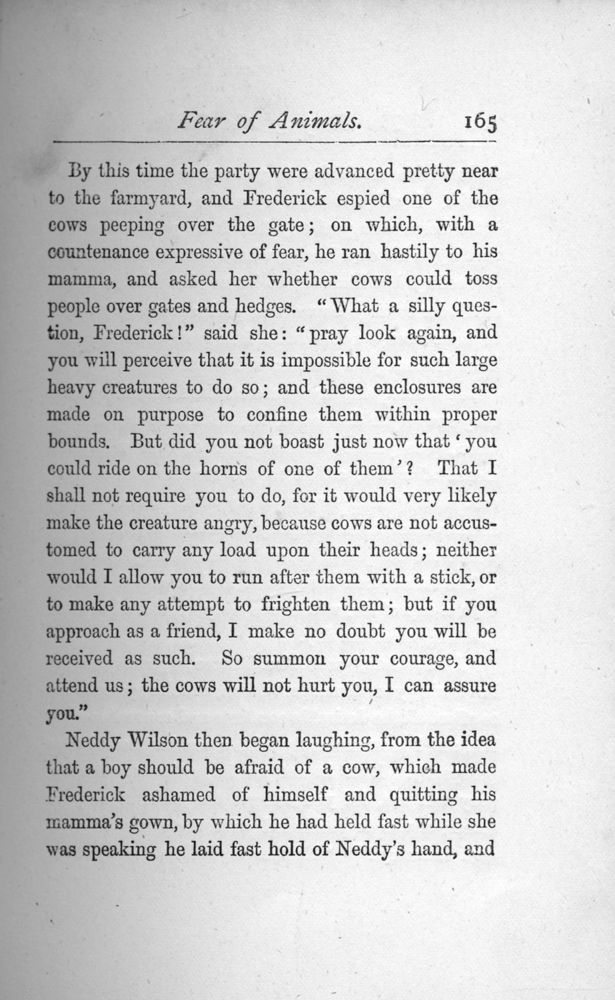 Fear of Animals. 165

By this time the party were advanced pretty near to the farmyard, and Frederick espied one of the cows peeping over the gate; on which, with a countenance expressive of fear, he ran hastily to his mamma, and asked her whether cows could toss people over gates and hedges. "What a silly question, Frederick!" said she: "pray look again, and you will perceive that it is impossible for such large heavy creatures to do so; and these enclosures are made on purpose to confine them within proper bounds. But did you not boast just now that 'you could ride on the horns of one of them'? That I shall not require you to do, for it would very likely make the creature angry, because cows are not accustomed to carry any load upon their heads; neither would I allow you to run after them with a stick, or to make any attempt to frighten them; but if you approach as a friend, I make no doubt you will be received as such. So summon your courage, and attend us; the cows will not hurt you, I can assure you."

Neddy Wilson then began laughing, from the idea that a boy should be afraid of a cow, which made Frederick ashamed of himself and quitting his mamma's gown, by which he had held fast while she was speaking he laid fast hold of Neddy's hand, and